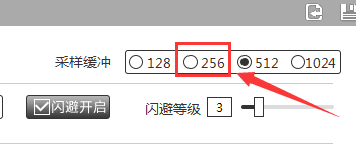 采样缓冲 128 256 512 1024

闪避开启

闪避等级 3